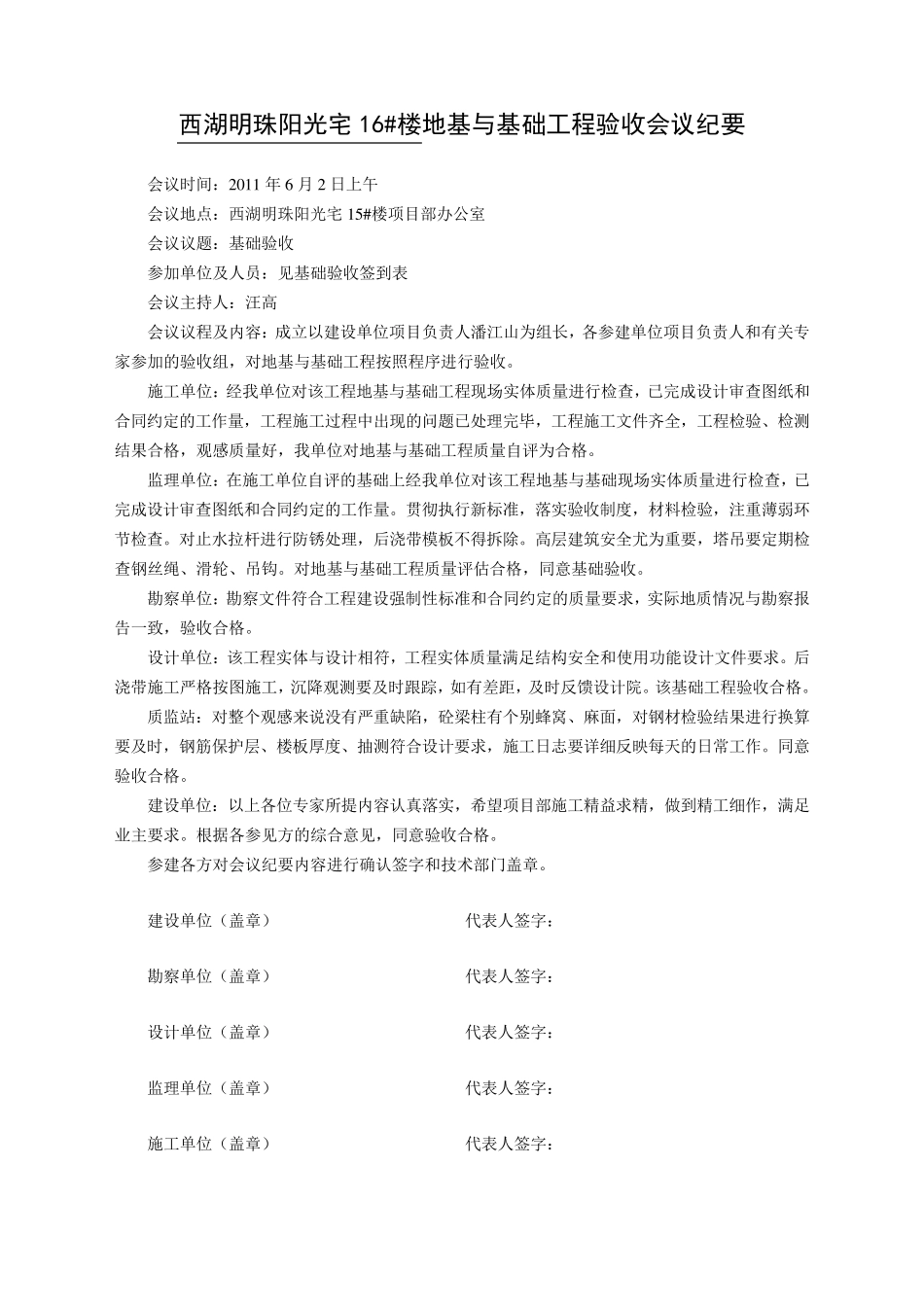 西湖明珠阳光宅 16#楼地基与基础工程验收会议纪要

会议时间：2011 年 6 月 2 日上午

会议地点：西湖明珠阳光宅 15#楼项目部办公室

会议议题：基础验收

参加单位及人员：见基础验收签到表

会议主持人：汪高

会议议程及内容：成立以建设单位项目负责人潘江山为组长，各参建单位项目负责人和有关专家参加的验收组，对地基与基础工程按照程序进行验收。

施工单位：经我单位对该工程地基与基础工程现场实体质量进行检查，已完成设计审查图纸和合同约定的工作量，工程施工过程中出现的问题已处理完毕，工程施工文件齐全，工程检验、检测结果合格，观感质量好，我单位对地基与基础工程质量自评为合格。

监理单位：在施工单位自评的基础上经我单位对该工程地基与基础现场实体质量进行检查，已完成设计审查图纸和合同约定的工作量。贯彻执行新标准，落实验收制度，材料检验，注重薄弱环节检查。对止水拉杆进行防锈处理，后浇带模板不得拆除。高层建筑安全尤为重要，塔吊要定期检查钢丝绳、滑轮、吊钩。对地基与基础工程质量评估合格，同意基础验收。

勘察单位：勘察文件符合工程建设强制性标准和合同约定的质量要求，实际地质情况与勘察报告一致，验收合格。

设计单位：该工程实体与设计相符，工程实体质量满足结构安全和使用功能设计文件要求。后浇带施工严格按图施工，沉降观测要及时跟踪，如有差距，及时反馈设计院。该基础工程验收合格。

质监站：对整个观感来说没有严重缺陷，砼梁柱有个别蜂窝、麻面，对钢材检验结果进行换算要及时，钢筋保护层、楼板厚度、抽测符合设计要求，施工日志要详细反映每天的日常工作。同意验收合格。

建设单位：以上各位专家所提内容认真落实，希望项目部施工精益求精，做到精工细作，满足业主要求。根据各参见方的综合意见，同意验收合格。

参建各方对会议纪要内容进行确认签字和技术部门盖章。

建设单位（盖章） 代表人签字：

勘察单位（盖章） 代表人签字：

设计单位（盖章） 代表人签字：

监理单位（盖章） 代表人签字：

施工单位（盖章） 代表人签字：